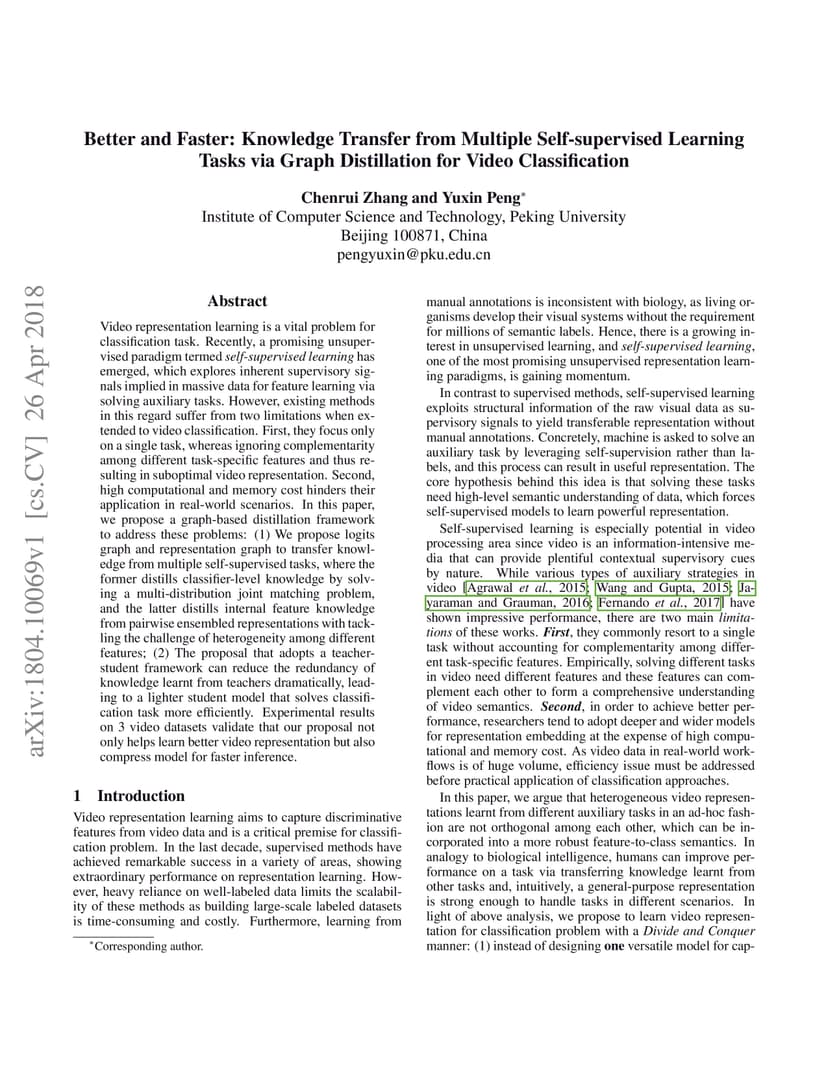 arXiv:1804.10069v1 [cs.CV] 26 Apr 2018

Better and Faster: Knowledge Transfer from Multiple Self-supervised Learning Tasks via Graph Distillation for Video Classification

Chenrui Zhang and Yuxin Peng*
Institute of Computer Science and Technology, Peking University
Beijing 100871, China
pengyuxin@pku.edu.cn

Abstract

Video representation learning is a vital problem for classification task. Recently, a promising unsupervised paradigm termed self-supervised learning has emerged, which explores inherent supervisory signals implied in massive data for feature learning via solving auxiliary tasks. However, existing methods in this regard suffer from two limitations when extended to video classification. First, they focus only on a single task, whereas ignoring complementarity among different task-specific features and thus resulting in suboptimal video representation. Second, high computational and memory cost hinders their application in real-world scenarios. In this paper, we propose a graph-based distillation framework to address these problems: (1) We propose logits graph and representation graph to transfer knowledge from multiple self-supervised tasks, where the former distills classifier-level knowledge by solving a multi-distribution joint matching problem, and the latter distills internal feature knowledge from pairwise ensembled representations with tackling the challenge of heterogeneity among different features; (2) The proposal that adopts a teacher-student framework can reduce the redundancy of knowledge learnt from teachers dramatically, leading to a lighter student model that solves classification task more efficiently. Experimental results on 3 video datasets validate that our proposal not only helps learn better video representation but also compress model for faster inference.

1 Introduction

Video representation learning aims to capture discriminative features from video data and is a critical premise for classification problem. In the last decade, supervised methods have achieved remarkable success in a variety of areas, showing extraordinary performance on representation learning. However, heavy reliance on well-labeled data limits the scalability of these methods as building large-scale labeled datasets is time-consuming and costly. Furthermore, learning from

*Corresponding author.

manual annotations is inconsistent with biology, as living organisms develop their visual systems without the requirement for millions of semantic labels. Hence, there is a growing interest in unsupervised learning, and self-supervised learning, one of the most promising unsupervised representation learning paradigms, is gaining momentum.

In contrast to supervised methods, self-supervised learning exploits structural information of the raw visual data as supervisory signals to yield transferable representation without manual annotations. Concretely, machine is asked to solve an auxiliary task by leveraging self-supervision rather than labels, and this process can result in useful representation. The core hypothesis behind this idea is that solving these tasks need high-level semantic understanding of data, which forces self-supervised models to learn powerful representation.

Self-supervised learning is especially potential in video processing area since video is an information-intensive media that can provide plentiful contextual supervisory cues by nature. While various types of auxiliary strategies in video [Agrawal et al., 2015; Wang and Gupta, 2015; Jayaraman and Grauman, 2016; Fernando et al., 2017] have shown impressive performance, there are two main limitations of these works. First, they commonly resort to a single task without accounting for complementarity among different task-specific features. Empirically, solving different tasks in video need different features and these features can complement each other to form a comprehensive understanding of video semantics. Second, in order to achieve better performance, researchers tend to adopt deeper and wider models for representation embedding at the expense of high computational and memory cost. As video data in real-world workflows is of huge volume, efficiency issue must be addressed before practical application of classification approaches.

In this paper, we argue that heterogeneous video representations learnt from different auxiliary tasks in an ad-hoc fashion are not orthogonal among each other, which can be incorporated into a more robust feature-to-class semantics. In analogy to biological intelligence, humans can improve performance on a task via transferring knowledge learnt from other tasks and, intuitively, a general-purpose representation is strong enough to handle tasks in different scenarios. In light of above analysis, we propose to learn video representation for classification problem with a Divide and Conquer manner: (1) instead of designing one versatile model for cap-